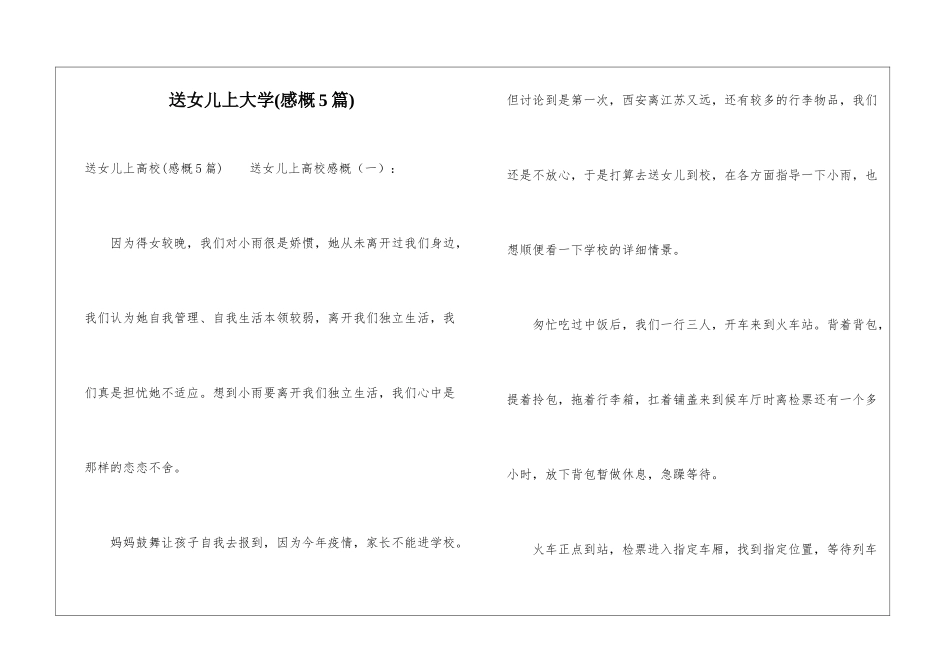 送女儿上大学(感概5篇)

送女儿上高校(感概5篇)　　送女儿上高校感概（一）：

因为得女较晚，我们对小雨很是娇惯，她从未离开过我们身边，我们认为她自我管理、自我生活本领较弱，离开我们独立生活，我们真是担忧她不适应。想到小雨要离开我们独立生活，我们心中是那样的恋恋不舍。

妈妈鼓舞让孩子自我去报到，因为今年疫情，家长不能进学校。但讨论到是第一次，西安离江苏又远，还有较多的行李物品，我们还是不放心，于是打算去送女儿到校，在各方面指导一下小雨，也想顺便看一下学校的详细情景。

匆忙吃过中饭后，我们一行三人，开车来到火车站。背着背包，提着拎包，拖着行李箱，扛着铺盖来到候车厅时离检票还有一个多小时，放下背包暂做休息，急躁等待。

火车正点到站，检票进入指定车厢，找到指定位置，等待列车